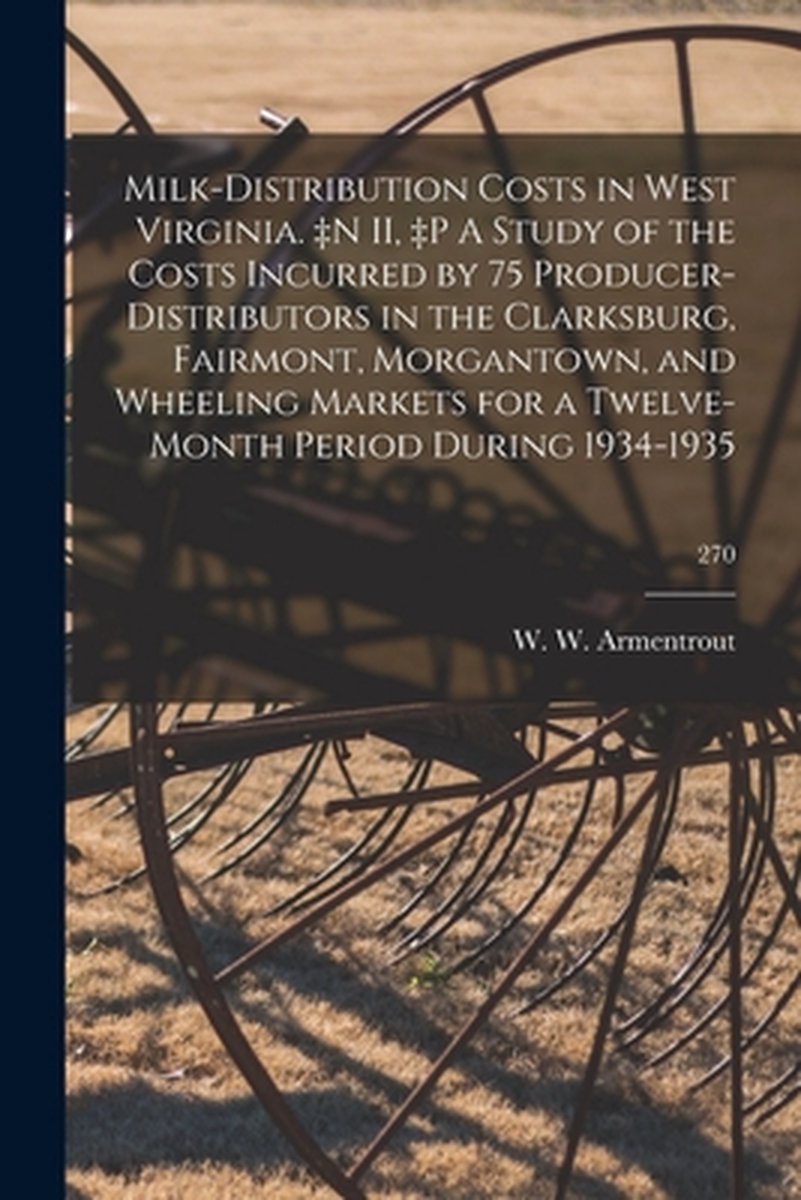 Milk-Distribution Costs in West Virginia. ‡N II, ‡P A Study of the Costs Incurred by 75 Producer-Distributors in the Clarksburg, Fairmont, Morgantown, and Wheeling Markets for a Twelve-Month Period During 1934-1935

270

W. W. Armentrout